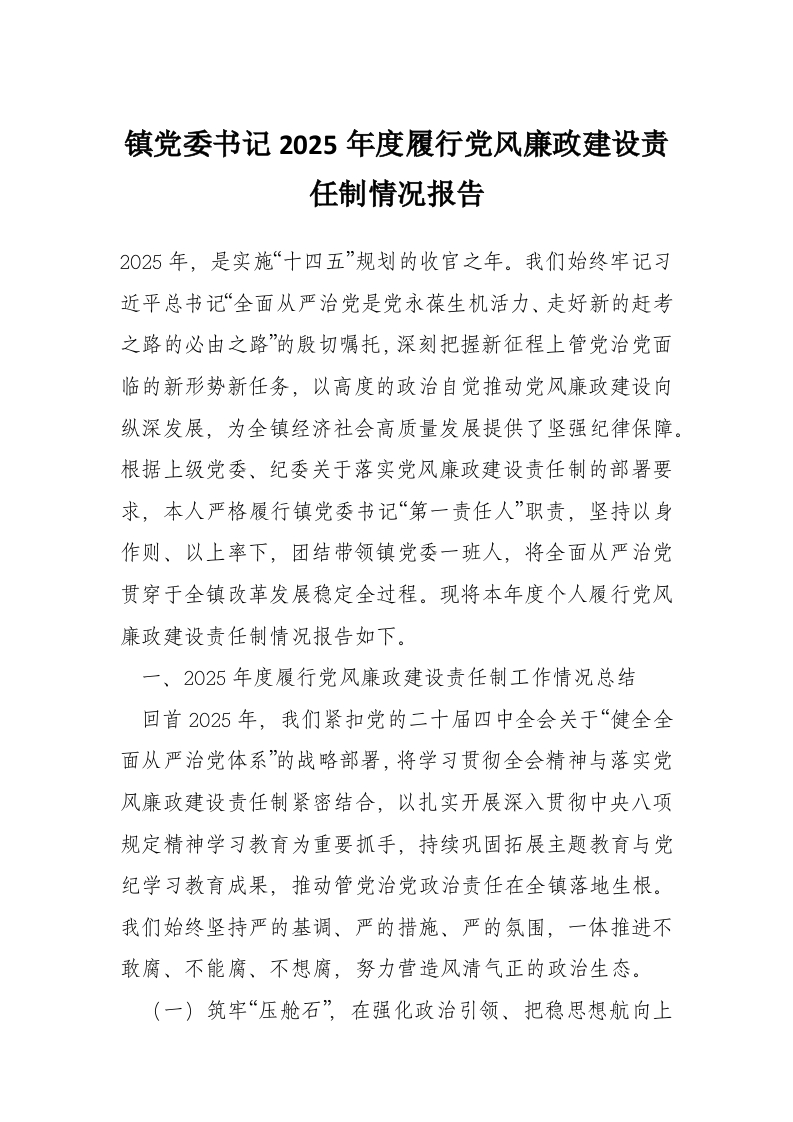 镇党委书记 2025 年度履行党风廉政建设责任制情况报告

2025 年，是实施“十四五”规划的收官之年。我们始终牢记习近平总书记“全面从严治党是党永葆生机活力、走好新的赶考之路的必由之路”的殷切嘱托，深刻把握新征程上管党治党面临的新形势新任务，以高度的政治自觉推动党风廉政建设向纵深发展，为全镇经济社会高质量发展提供了坚强纪律保障。根据上级党委、纪委关于落实党风廉政建设责任制的部署要求，本人严格履行镇党委书记“第一责任人”职责，坚持以身作则、以上率下，团结带领镇党委一班人，将全面从严治党贯穿于全镇改革发展稳定全过程。现将本年度个人履行党风廉政建设责任制情况报告如下。

一、2025 年度履行党风廉政建设责任制工作情况总结

回首 2025 年，我们紧扣党的二十届四中全会关于“健全全面从严治党体系”的战略部署，将学习贯彻全会精神与落实党风廉政建设责任制紧密结合，以扎实开展深入贯彻中央八项规定精神学习教育为重要抓手，持续巩固拓展主题教育与党纪学习教育成果，推动管党治党政治责任在全镇落地生根。我们始终坚持严的基调、严的措施、严的氛围，一体推进不敢腐、不能腐、不想腐，努力营造风清气正的政治生态。

（一）筑牢“压舱石”，在强化政治引领、把稳思想航向上